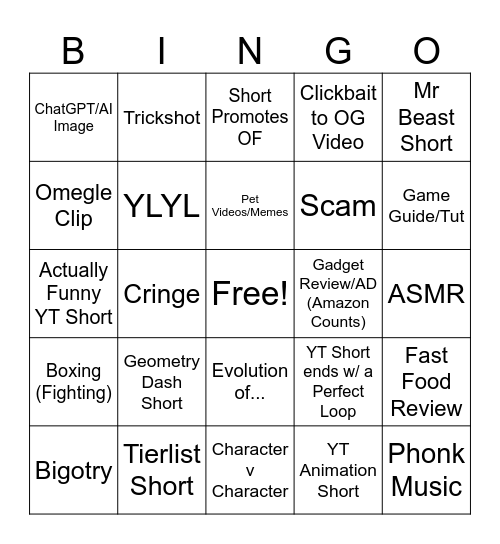 | B | I | N | G | O |
|---|---|---|---|---|
| ChatGPT/AI Image | Trickshot | Short Promotes OF | Clickbait to OG Video | Mr Beast Short |
| Omegle Clip | YLYL | Pet Videos/Memes | Scam | Game Guide/Tut |
| Actually Funny YT Short | Cringe | Free! | Gadget Review/AD (Amazon Counts) | ASMR |
| Boxing (Fighting) | Geometry Dash Short | Evolution of... | YT Short ends w/ a Perfect Loop | Fast Food Review |
| Bigotry | Tierlist Short | Character v Character | YT Animation Short | Phonk Music |